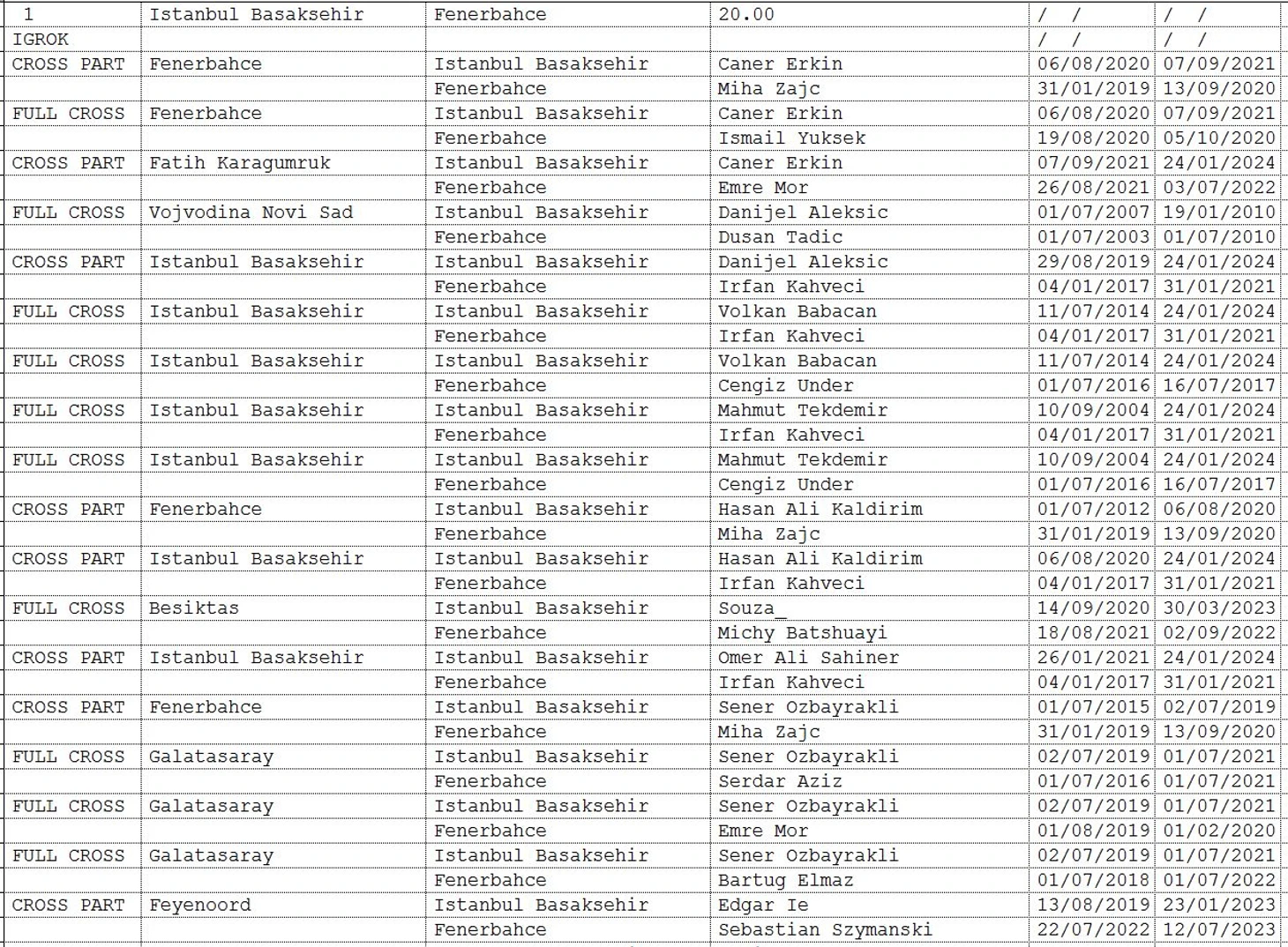 | 1 | Istanbul Basaksehir | Fenerbahce | 20.00 | / / | / / |
|---|---|---|---|---|---|
| IGROK | | | | / / | / / |
| CROSS PART | Fenerbahce | Istanbul Basaksehir | Caner Erkin | 06/08/2020 | 07/09/2021 |
| | | Fenerbahce | Miha Zajc | 31/01/2019 | 13/09/2020 |
| FULL CROSS | Fenerbahce | Istanbul Basaksehir | Caner Erkin | 06/08/2020 | 07/09/2021 |
| | | Fenerbahce | Ismail Yuksek | 19/08/2020 | 05/10/2020 |
| CROSS PART | Fatih Karagumruk | Istanbul Basaksehir | Caner Erkin | 07/09/2021 | 24/01/2024 |
| | | Fenerbahce | Emre Mor | 26/08/2021 | 03/07/2022 |
| FULL CROSS | Vojvodina Novi Sad | Istanbul Basaksehir | Danijel Aleksic | 01/07/2007 | 19/01/2010 |
| | | Fenerbahce | Dusan Tadic | 01/07/2003 | 01/07/2010 |
| CROSS PART | Istanbul Basaksehir | Istanbul Basaksehir | Danijel Aleksic | 29/08/2019 | 24/01/2024 |
| | | Fenerbahce | Irfan Kahveci | 04/01/2017 | 31/01/2021 |
| FULL CROSS | Istanbul Basaksehir | Istanbul Basaksehir | Volkan Babacan | 11/07/2014 | 24/01/2024 |
| | | Fenerbahce | Irfan Kahveci | 04/01/2017 | 31/01/2021 |
| FULL CROSS | Istanbul Basaksehir | Istanbul Basaksehir | Volkan Babacan | 11/07/2014 | 24/01/2024 |
| | | Fenerbahce | Cengiz Under | 01/07/2016 | 16/07/2017 |
| FULL CROSS | Istanbul Basaksehir | Istanbul Basaksehir | Mahmut Tekdemir | 10/09/2004 | 24/01/2024 |
| | | Fenerbahce | Irfan Kahveci | 04/01/2017 | 31/01/2021 |
| FULL CROSS | Istanbul Basaksehir | Istanbul Basaksehir | Mahmut Tekdemir | 10/09/2004 | 24/01/2024 |
| | | Fenerbahce | Cengiz Under | 01/07/2016 | 16/07/2017 |
| CROSS PART | Fenerbahce | Istanbul Basaksehir | Hasan Ali Kaldirim | 01/07/2012 | 06/08/2020 |
| | | Fenerbahce | Miha Zajc | 31/01/2019 | 13/09/2020 |
| CROSS PART | Istanbul Basaksehir | Istanbul Basaksehir | Hasan Ali Kaldirim | 06/08/2020 | 24/01/2024 |
| | | Fenerbahce | Irfan Kahveci | 04/01/2017 | 31/01/2021 |
| FULL CROSS | Besiktas | Istanbul Basaksehir | Souza_ | 14/09/2020 | 30/03/2023 |
| | | Fenerbahce | Michy Batshuayi | 18/08/2021 | 02/09/2022 |
| CROSS PART | Istanbul Basaksehir | Istanbul Basaksehir | Omer Ali Sahiner | 26/01/2021 | 24/01/2024 |
| | | Fenerbahce | Irfan Kahveci | 04/01/2017 | 31/01/2021 |
| CROSS PART | Fenerbahce | Istanbul Basaksehir | Sener Ozbayrakli | 01/07/2015 | 02/07/2019 |
| | | Fenerbahce | Miha Zajc | 31/01/2019 | 13/09/2020 |
| FULL CROSS | Galatasaray | Istanbul Basaksehir | Sener Ozbayrakli | 02/07/2019 | 01/07/2021 |
| | | Fenerbahce | Serdar Aziz | 01/07/2016 | 01/07/2021 |
| FULL CROSS | Galatasaray | Istanbul Basaksehir | Sener Ozbayrakli | 02/07/2019 | 01/07/2021 |
| | | Fenerbahce | Emre Mor | 01/08/2019 | 01/02/2020 |
| FULL CROSS | Galatasaray | Istanbul Basaksehir | Sener Ozbayrakli | 02/07/2019 | 01/07/2021 |
| | | Fenerbahce | Bartug Elmaz | 01/07/2018 | 01/07/2022 |
| CROSS PART | Feyenoord | Istanbul Basaksehir | Edgar Ie | 13/08/2019 | 23/01/2023 |
| | | Fenerbahce | Sebastian Szymanski | 22/07/2022 | 12/07/2023 |